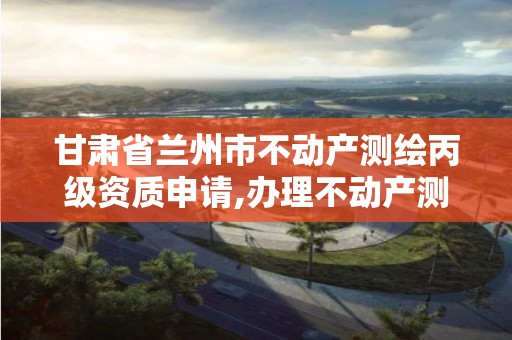 甘肃省兰州市不动产测绘丙级资质申请,办理不动产测